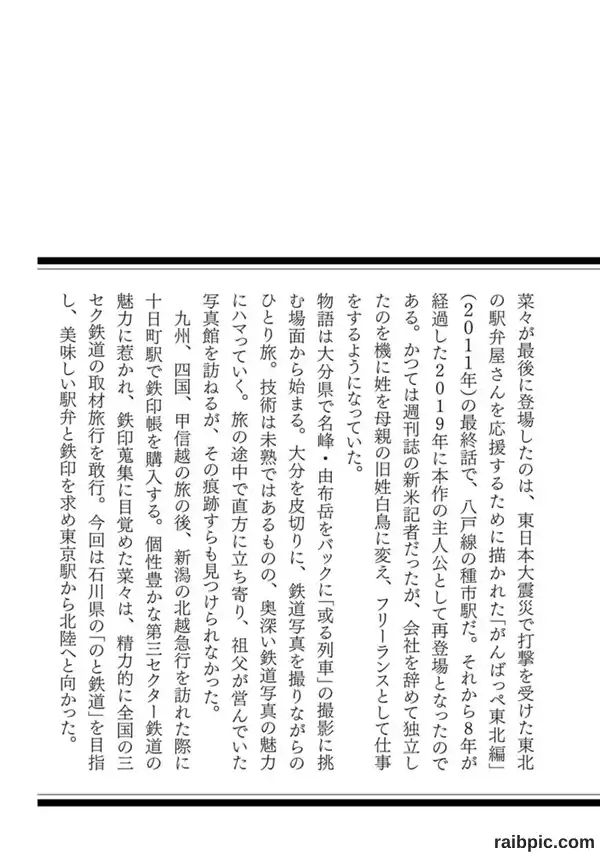 菜々が最後に登場したのは、東日本大震災で打撃を受けた東北の駅弁屋さんを応援するために描かれた「がんばっぺ東北編」（２０１１年）の最終話で、八戸線の種市駅だ。それから８年が経過した２０１９年に本作の主人公として再登場となったのである。かつては週刊誌の新米記者だったが、会社を辞めて独立したのを機に姓を母親の旧姓白鳥に変え、フリーランスとして仕事をするようになっていた。

物語は大分県で名峰・由布岳をバックに「或る列車」の撮影に挑む場面から始まる。大分を皮切りに、鉄道写真を撮りながらのひとり旅。技術は未熟ではあるものの、奥深い鉄道写真の魅力にハマっていく。旅の途中で直方に立ち寄り、祖父が営んでいた写真館を訪ねるが、その痕跡すらも見つけられなかった。

九州、四国、甲信越の旅の後、新潟の北越急行を訪れた際に十日町駅で鉄印帳を購入する。個性豊かな第三セクター鉄道の魅力に惹かれ、鉄印蒐集に目覚めた菜々は、精力的に全国の三セク鉄道の取材旅行を敢行。今回は石川県の「のと鉄道」を目指し、美味しい駅弁と鉄印を求め東京駅から北陸へと向かった。

raibpic.com